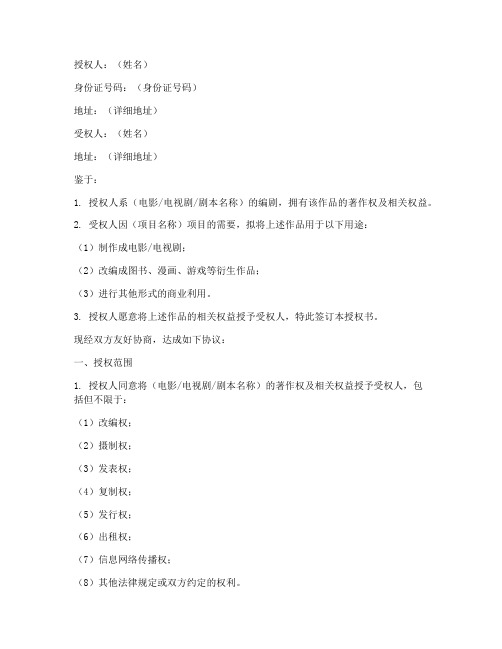 授权人：（姓名）

身份证号码：（身份证号码）

地址：（详细地址）

受权人：（姓名）

地址：（详细地址）

鉴于：

1. 授权人系（电影/电视剧/剧本名称）的编剧，拥有该作品的著作权及相关权益。

2. 受权人因（项目名称）项目的需要，拟将上述作品用于以下用途：

（1）制作成电影/电视剧；

（2）改编成图书、漫画、游戏等衍生作品；

（3）进行其他形式的商业利用。

3. 授权人愿意将上述作品的相关权益授予受权人，特此签订本授权书。

现经双方友好协商，达成如下协议：

一、授权范围

1. 授权人同意将（电影/电视剧/剧本名称）的著作权及相关权益授予受权人，包括但不限于：

（1）改编权；

（2）摄制权；

（3）发表权；

（4）复制权；

（5）发行权；

（6）出租权；

（7）信息网络传播权；

（8）其他法律规定或双方约定的权利。